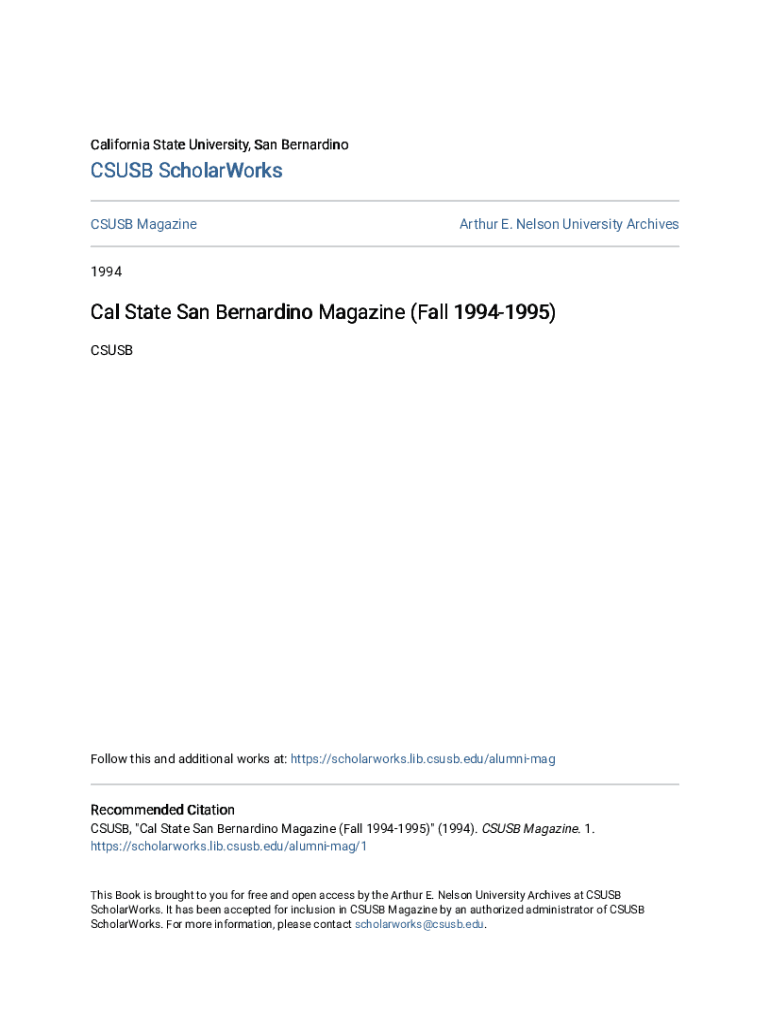 California State University, San Bernardino

CSUSB ScholarWorks

CSUSB Magazine

Arthur E. Nelson University Archives

1994

Cal State San Bernardino Magazine (Fall 1994-1995)

CSUSB

Follow this and additional works at: https://scholarworks.lib.csusb.edu/alumni-mag

Recommended Citation
CSUSB, "Cal State San Bernardino Magazine (Fall 1994-1995)" (1994). CSUSB Magazine. 1. https://scholarworks.lib.csusb.edu/alumni-mag/1

This Book is brought to you for free and open access by the Arthur E. Nelson University Archives at CSUSB ScholarWorks. It has been accepted for inclusion in CSUSB Magazine by an authorized administrator of CSUSB ScholarWorks. For more information, please contact scholarworks@csusb.edu.